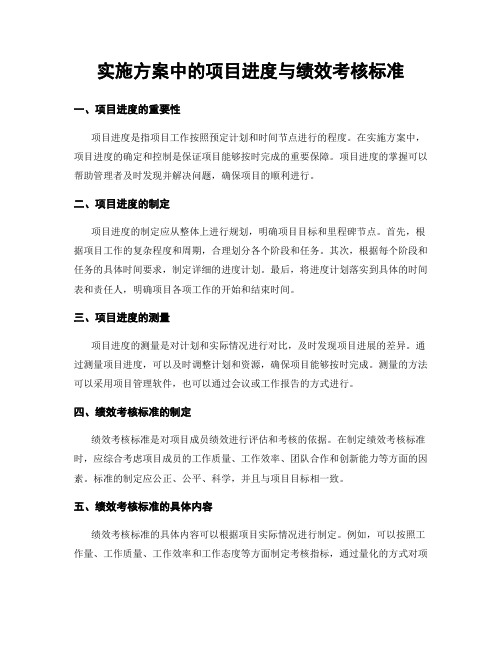 实施方案中的项目进度与绩效考核标准

一、项目进度的重要性

项目进度是指项目工作按照预定计划和时间节点进行的程度。在实施方案中，项目进度的确定和控制是保证项目能够按时完成的重要保障。项目进度的掌握可以帮助管理者及时发现并解决问题，确保项目的顺利进行。

二、项目进度的制定

项目进度的制定应从整体上进行规划，明确项目目标和里程碑节点。首先，根据项目工作的复杂程度和周期，合理划分各个阶段和任务。其次，根据每个阶段和任务的具体时间要求，制定详细的进度计划。最后，将进度计划落实到具体的时间表和责任人，明确项目各项工作的开始和结束时间。

三、项目进度的测量

项目进度的测量是对计划和实际情况进行对比，及时发现项目进展的差异。通过测量项目进度，可以及时调整计划和资源，确保项目能够按时完成。测量的方法可以采用项目管理软件，也可以通过会议或工作报告的方式进行。

四、绩效考核标准的制定

绩效考核标准是对项目成员绩效进行评估和考核的依据。在制定绩效考核标准时，应综合考虑项目成员的工作质量、工作效率、团队合作和创新能力等方面的因素。标准的制定应公正、公平、科学，并且与项目目标相一致。

五、绩效考核标准的具体内容

绩效考核标准的具体内容可以根据项目实际情况进行制定。例如，可以按照工作量、工作质量、工作效率和工作态度等方面制定考核指标，通过量化的方式对项